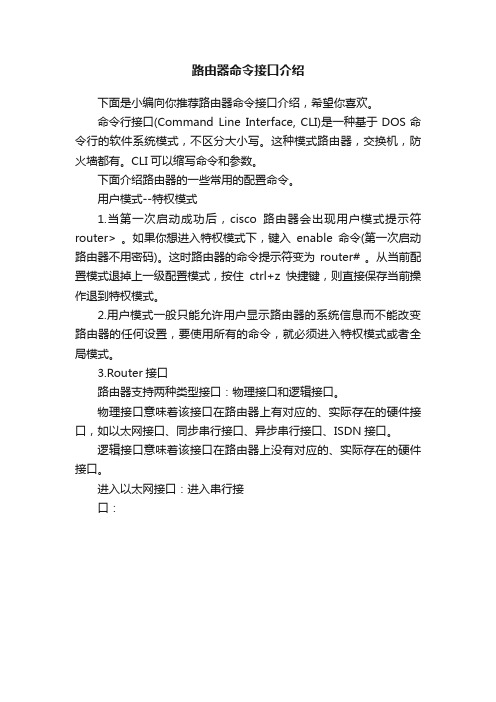 路由器命令接口介绍

下面是小编向你推荐路由器命令接口介绍，希望你喜欢。

命令行接口(Command Line Interface, CLI)是一种基于 DOS 命令行的软件系统模式，不区分大小写。这种模式路由器，交换机，防火墙都有。CLI 可以缩写命令和参数。

下面介绍路由器的一些常用的配置命令。

用户模式--特权模式

1.当第一次启动成功后，cisco 路由器会出现用户模式提示符 router> 。如果你想进入特权模式下，键入 enable 命令(第一次启动路由器不用密码)。这时路由器的命令提示符变为 router# 。从当前配置模式退掉上一级配置模式，按住 ctrl+z 快捷键，则直接保存当前操作退到特权模式。

2.用户模式一般只能允许用户显示路由器的系统信息而不能改变路由器的任何设置，要使用所有的命令，就必须进入特权模式或者全局模式。

3.Router 接口

路由器支持两种类型接口：物理接口和逻辑接口。

物理接口意味着该接口在路由器上有对应的、实际存在的硬件接口，如以太网接口、同步串行接口、异步串行接口、ISDN 接口。

逻辑接口意味着该接口在路由器上没有对应的、实际存在的硬件接口。

进入以太网接口：进入串行接口：